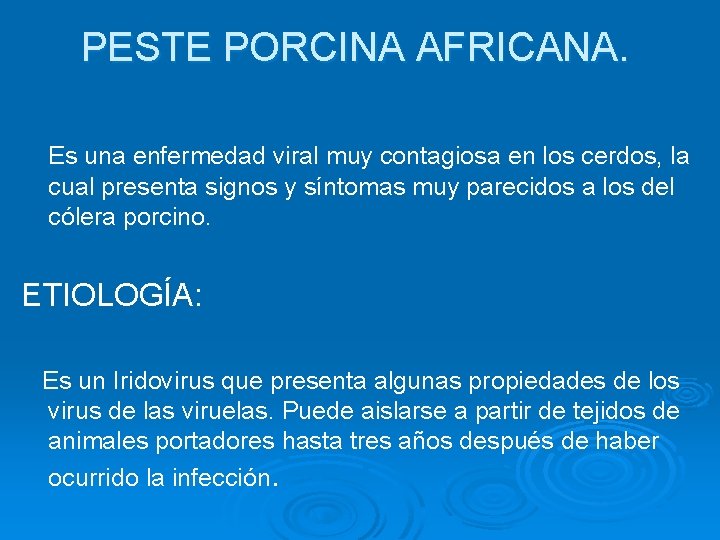 PESTE PORCINA AFRICANA.

Es una enfermedad viral muy contagiosa en los cerdos, la cual presenta signos y síntomas muy parecidos a los del cólera porcino.

ETIOLOGÍA:

Es un Iridovirus que presenta algunas propiedades de los virus de las viruelas. Puede aislarse a partir de tejidos de animales portadores hasta tres años después de haber ocurrido la infección.